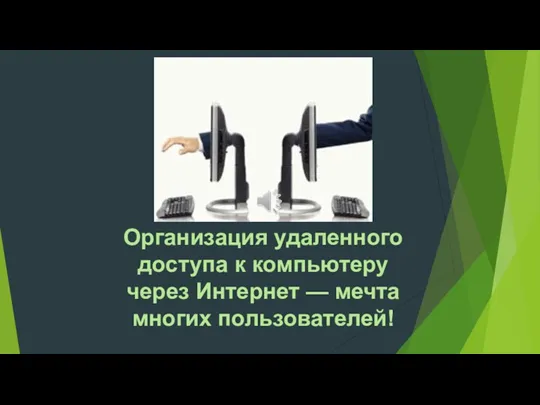 Организация удаленного доступа к компьютеру через Интернет — мечта многих пользователей!